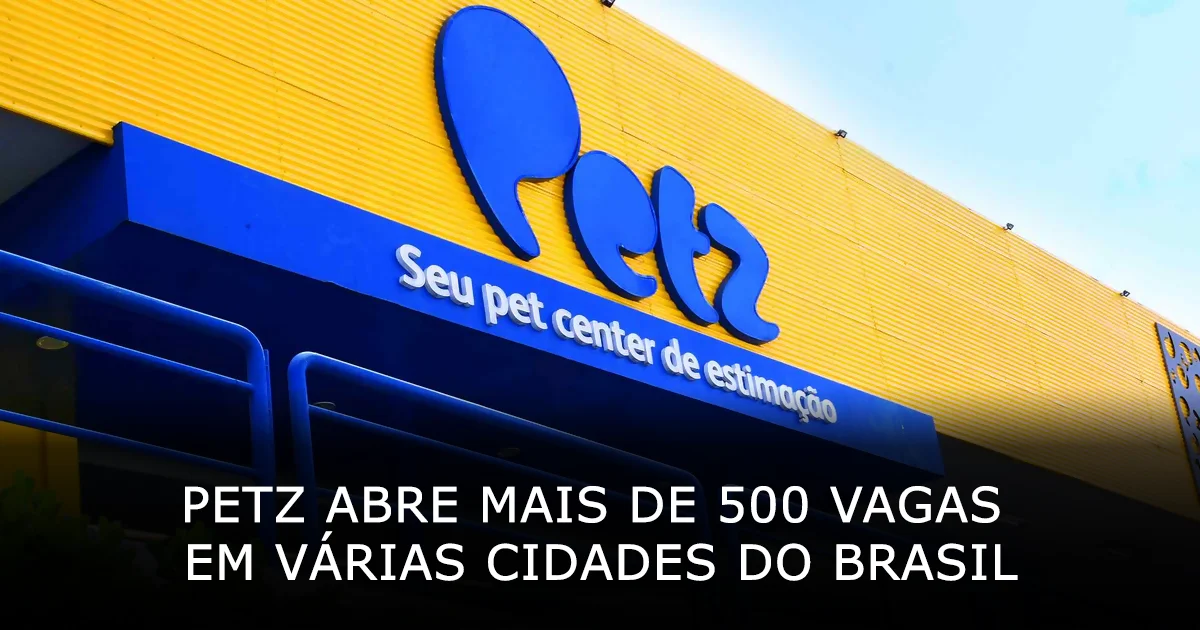 Petz
Seu pet center de estimação

PETZ ABRE MAIS DE 500 VAGAS EM VÁRIAS CIDADES DO BRASIL